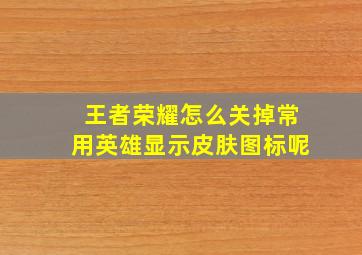 王者荣耀怎么关掉常用英雄显示皮肤图标呢